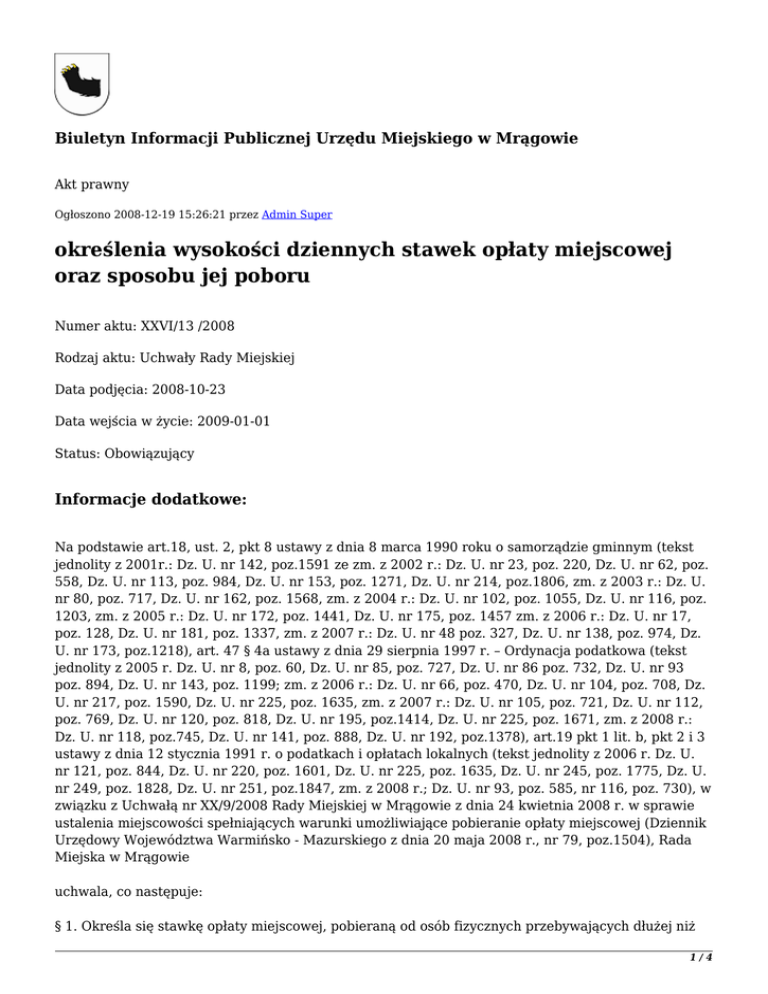 Biuletyn Informacji Publicznej Urzędu Miejskiego w Mrągowie

Akt prawny

Ogłoszono 2008-12-19 15:26:21 przez Admin Super

określenia wysokości dziennych stawek opłaty miejscowej oraz sposobu jej poboru

Numer aktu: XXVI/13 /2008

Rodzaj aktu: Uchwały Rady Miejskiej

Data podjęcia: 2008-10-23

Data wejścia w życie: 2009-01-01

Status: Obowiązujący

Informacje dodatkowe:

Na podstawie art.18, ust. 2, pkt 8 ustawy z dnia 8 marca 1990 roku o samorządzie gminnym (tekst jednolity z 2001r.: Dz. U. nr 142, poz.1591 ze zm. z 2002 r.: Dz. U. nr 23, poz. 220, Dz. U. nr 62, poz. 558, Dz. U. nr 113, poz. 984, Dz. U. nr 153, poz. 1271, Dz. U. nr 214, poz.1806, zm. z 2003 r.: Dz. U. nr 80, poz. 717, Dz. U. nr 162, poz. 1568, zm. z 2004 r.: Dz. U. nr 102, poz. 1055, Dz. U. nr 116, poz. 1203, zm. z 2005 r.: Dz. U. nr 172, poz. 1441, Dz. U. nr 175, poz. 1457 zm. z 2006 r.: Dz. U. nr 17, poz. 128, Dz. U. nr 181, poz. 1337, zm. z 2007 r.: Dz. U. nr 48 poz. 327, Dz. U. nr 138, poz. 974, Dz. U. nr 173, poz.1218), art. 47 § 4a ustawy z dnia 29 sierpnia 1997 r. – Ordynacja podatkowa (tekst jednolity z 2005 r. Dz. U. nr 8, poz. 60, Dz. U. nr 85, poz. 727, Dz. U. nr 86 poz. 732, Dz. U. nr 93 poz. 894, Dz. U. nr 143, poz. 1199; zm. z 2006 r.: Dz. U. nr 66, poz. 470, Dz. U. nr 104, poz. 708, Dz. U. nr 217, poz. 1590, Dz. U. nr 225, poz. 1635, zm. z 2007 r.: Dz. U. nr 105, poz. 721, Dz. U. nr 112, poz. 769, Dz. U. nr 120, poz. 818, Dz. U. nr 195, poz.1414, Dz. U. nr 225, poz. 1671, zm. z 2008 r.: Dz. U. nr 118, poz.745, Dz. U. nr 141, poz. 888, Dz. U. nr 192, poz.1378), art.19 pkt 1 lit. b, pkt 2 i 3 ustawy z dnia 12 stycznia 1991 r. o podatkach i opłatach lokalnych (tekst jednolity z 2006 r. Dz. U. nr 121, poz. 844, Dz. U. nr 220, poz. 1601, Dz. U. nr 225, poz. 1635, Dz. U. nr 245, poz. 1775, Dz. U. nr 249, poz. 1828, Dz. U. nr 251, poz.1847, zm. z 2008 r.; Dz. U. nr 93, poz. 585, nr 116, poz. 730), w związku z Uchwałą nr XX/9/2008 Rady Miejskiej w Mrągowie z dnia 24 kwietnia 2008 r. w sprawie ustalenia miejscowości spełniających warunki umożliwiające pobieranie opłaty miejscowej (Dziennik Urzędowy Województwa Warmińsko - Mazurskiego z dnia 20 maja 2008 r., nr 79, poz.1504), Rada Miejska w Mrągowie

uchwala, co następuje:

§ 1. Określa się stawkę opłaty miejscowej, pobieraną od osób fizycznych przebywających dłużej niż

1 / 4